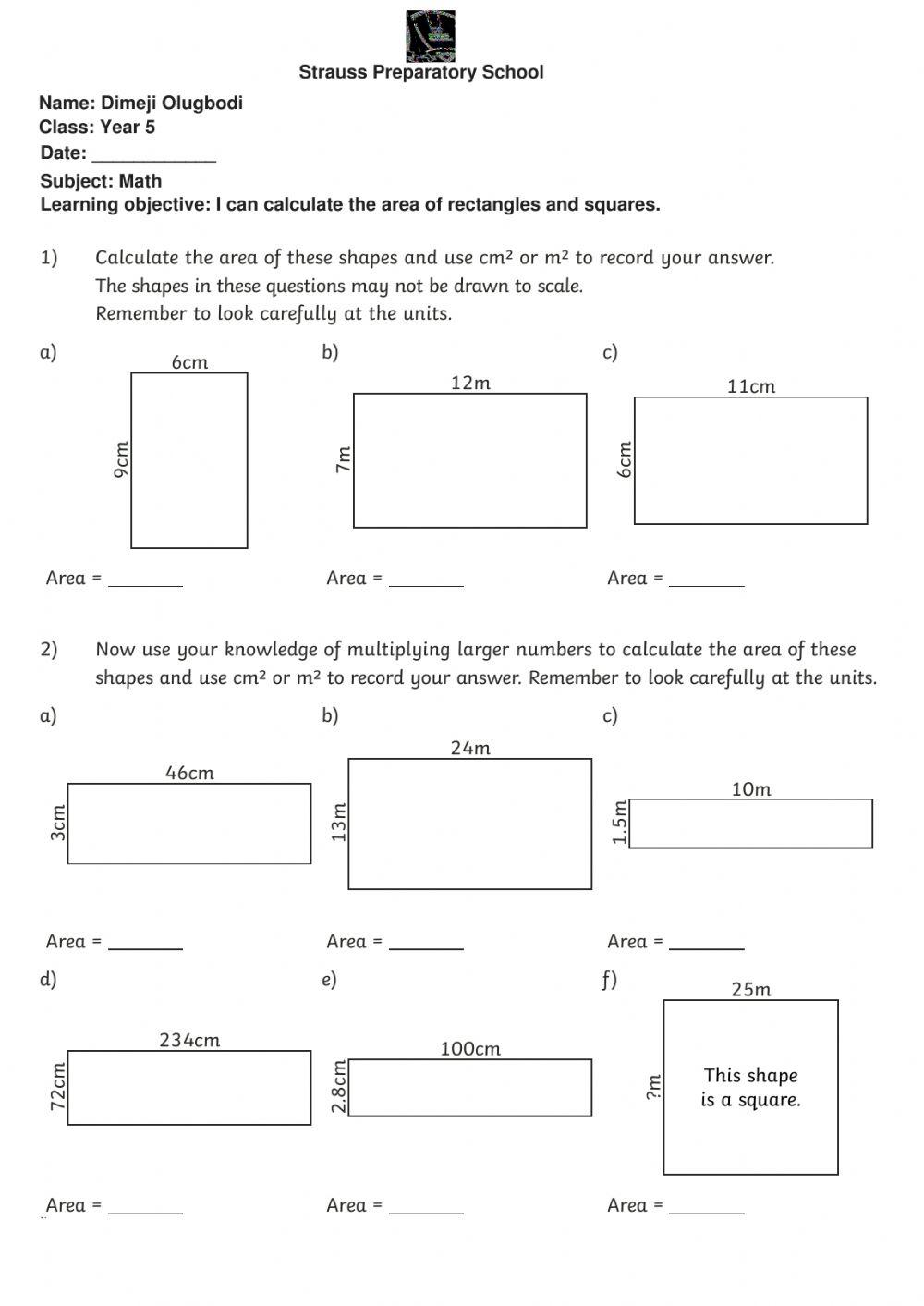 Strauss Preparatory School

Name: Dimeji Olugbodi
Class: Year 5
Date: ____________
Subject: Math
Learning objective: I can calculate the area of rectangles and squares.

1) Calculate the area of these shapes and use cm² or m² to record your answer. The shapes in these questions may not be drawn to scale. Remember to look carefully at the units.

a) 6cm 9cm
Area = ________

b) 12m 7m
Area = ________

c) 11cm 6cm
Area = ________

2) Now use your knowledge of multiplying larger numbers to calculate the area of these shapes and use cm² or m² to record your answer. Remember to look carefully at the units.

a) 46cm 3cm
Area = ________

b) 24m 13m
Area = ________

c) 10m 1.5m
Area = ________

d) 234cm 72cm
Area = ________

e) 100cm 2.8cm
Area = ________

f) 25m ?m
This shape is a square.
Area = ________